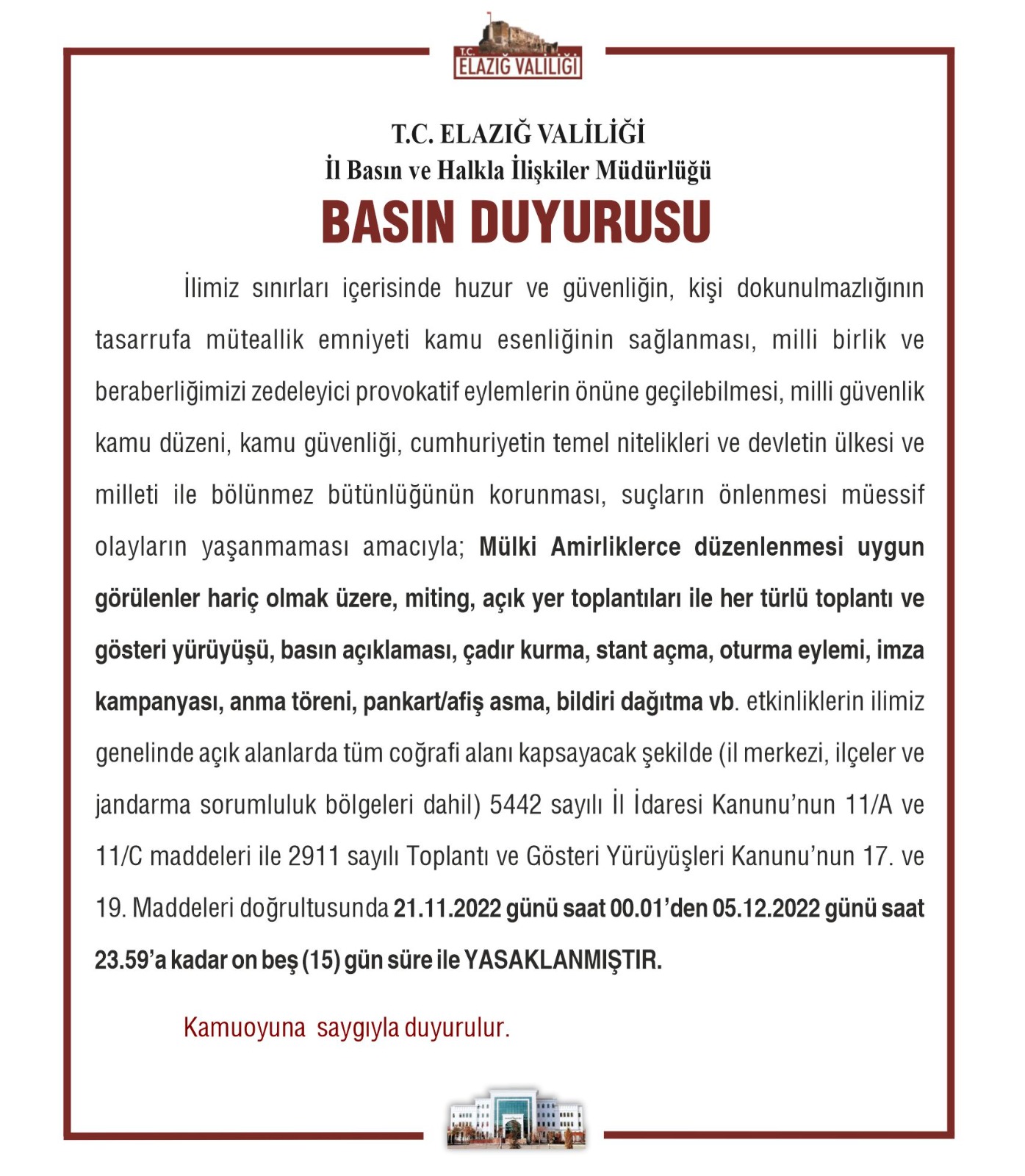 T.C.
ELAZIĞ VALİLİĞİ

T.C. ELAZIĞ VALİLİĞİ
İl Basın ve Halkla İlişkiler Müdürlüğü
BASIN DUYURUSU

İlimiz sınırları içerisinde huzur ve güvenliğin, kişi dokunulmazlığının tasarrufa müteallik emniyeti kamu esenliğinin sağlanması, milli birlik ve beraberliğimizi zedeleyici provokatif eylemlerin önüne geçilebilmesi, milli güvenlik kamu düzeni, kamu güvenliği, cumhuriyetin temel nitelikleri ve devletin ülkesi ve milleti ile bölünmez bütünlüğünün korunması, suçların önlenmesi müessif olayların yaşanmaması amacıyla; Mülki Amirliklerce düzenlenmesi uygun görülenler hariç olmak üzere, miting, açık yer toplantıları ile her türlü toplantı ve gösteri yürüyüşü, basın açıklaması, çadır kurma, stant açma, oturma eylemi, imza kampanyası, anma töreni, pankart/afiş asma, bildiri dağıtma vb. etkinliklerin ilimiz genelinde açık alanlarda tüm coğrafi alanı kapsayacak şekilde (il merkezi, ilçeler ve jandarma sorumluluk bölgeleri dahil) 5442 sayılı İl İdaresi Kanunu'nun 11/A ve 11/C maddeleri ile 2911 sayılı Toplantı ve Gösteri Yürüyüşleri Kanunu'nun 17. ve 19. Maddeleri doğrultusunda 21.11.2022 günü saat 00.01'den 05.12.2022 günü saat 23.59'a kadar on beş (15) gün süre ile YASAKLANMIŞTIR.

Kamuoyuna saygıyla duyurulur.